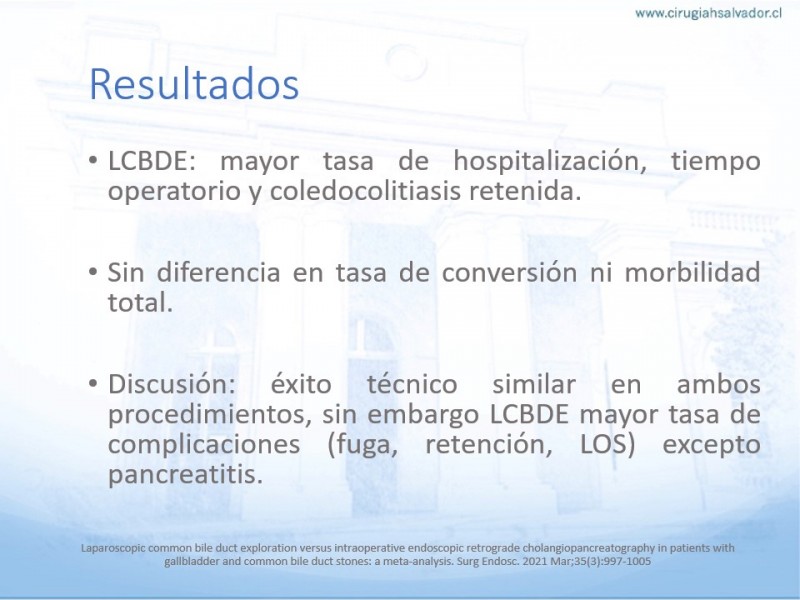 www.cirugiahsalvador.cl

Resultados

• LCBDE: mayor tasa de hospitalización, tiempo operatorio y coledocolitiasis retenida.

• Sin diferencia en tasa de conversión ni morbilidad total.

• Discusión: éxito técnico similar en ambos procedimientos, sin embargo LCBDE mayor tasa de complicaciones (fuga, retención, LOS) excepto pancreatitis.

Laparoscopic common bile duct exploration versus intraoperative endoscopic retrograde cholangiopancreatography in patients with gallbladder and common bile duct stones: a meta-analysis. Surg Endosc. 2021 Mar;35(3):997-1005